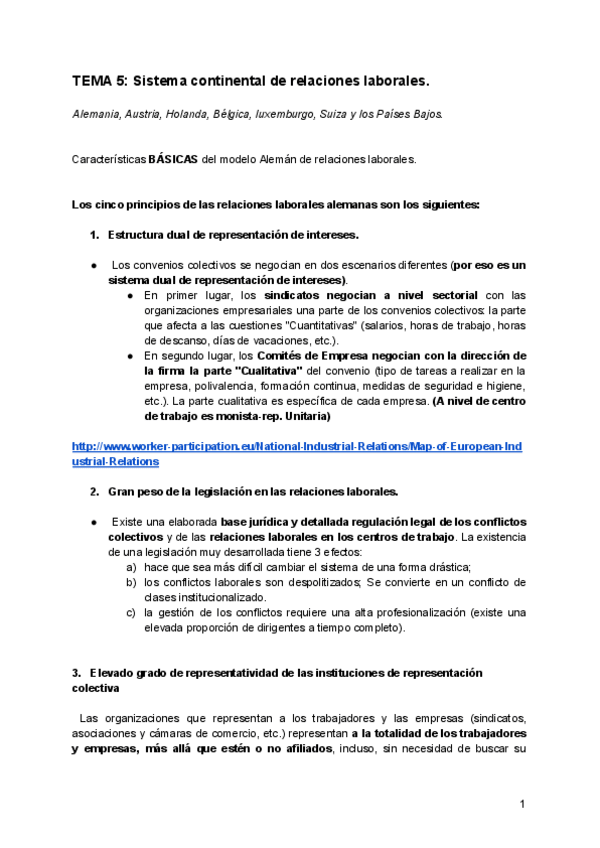 TEMA 5: Sistema continental de relaciones laborales.

Alemania, Austria, Holanda, Bélgica, luxemburgo, Suiza y los Países Bajos.

Características BÁSICAS del modelo Alemán de relaciones laborales.

Los cinco principios de las relaciones laborales alemanas son los siguientes:

1. Estructura dual de representación de intereses.

● Los convenios colectivos se negocian en dos escenarios diferentes (por eso es un sistema dual de representación de intereses).
● En primer lugar, los sindicatos negocian a nivel sectorial con las organizaciones empresariales una parte de los convenios colectivos: la parte que afecta a las cuestiones "Cuantitativas" (salarios, horas de trabajo, horas de descanso, días de vacaciones, etc.).
● En segundo lugar, los Comités de Empresa negocian con la dirección de la firma la parte "Cualitativa" del convenio (tipo de tareas a realizar en la empresa, polivalencia, formación continua, medidas de seguridad e higiene, etc.). La parte cualitativa es específica de cada empresa. (A nivel de centro de trabajo es monista-rep. Unitaria)

http://www.worker-participation.eu/National-Industrial-Relations/Map-of-European-Industrial-Relations

2. Gran peso de la legislación en las relaciones laborales.

● Existe una elaborada base jurídica y detallada regulación legal de los conflictos colectivos y de las relaciones laborales en los centros de trabajo. La existencia de una legislación muy desarrollada tiene 3 efectos:
a) hace que sea más difícil cambiar el sistema de una forma drástica;
b) los conflictos laborales son despolitizados; Se convierte en un conflicto de clases institucionalizado.
c) la gestión de los conflictos requiere una alta profesionalización (existe una elevada proporción de dirigentes a tiempo completo).

3. Elevado grado de representatividad de las instituciones de representación colectiva

Las organizaciones que representan a los trabajadores y las empresas (sindicatos, asociaciones y cámaras de comercio, etc.) representan a la totalidad de los trabajadores y empresas, más allá que estén o no afiliados, incluso, sin necesidad de buscar su

1